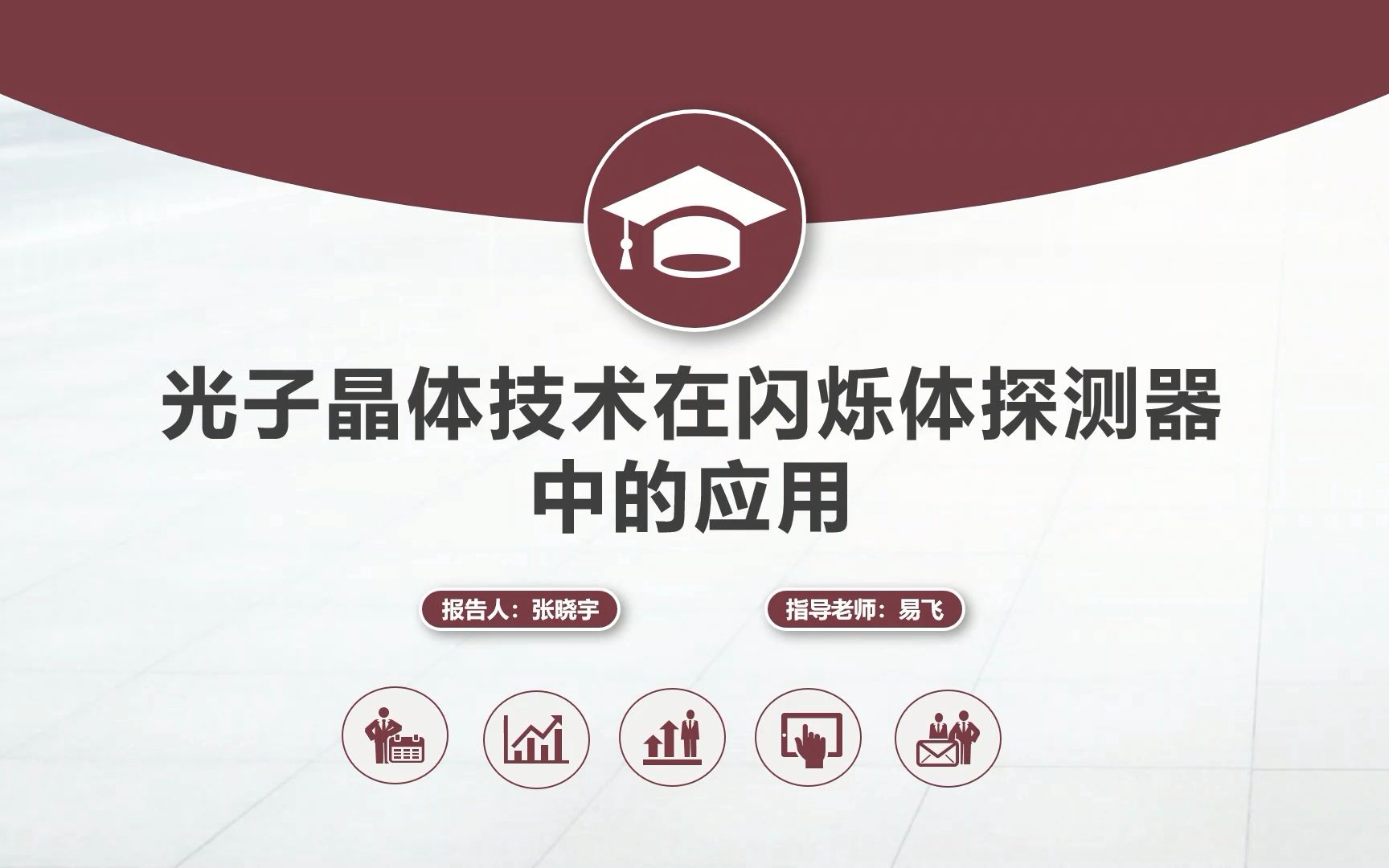 光子晶体技术在闪烁体探测器中的应用

报告人：张晓宇

指导老师：易飞